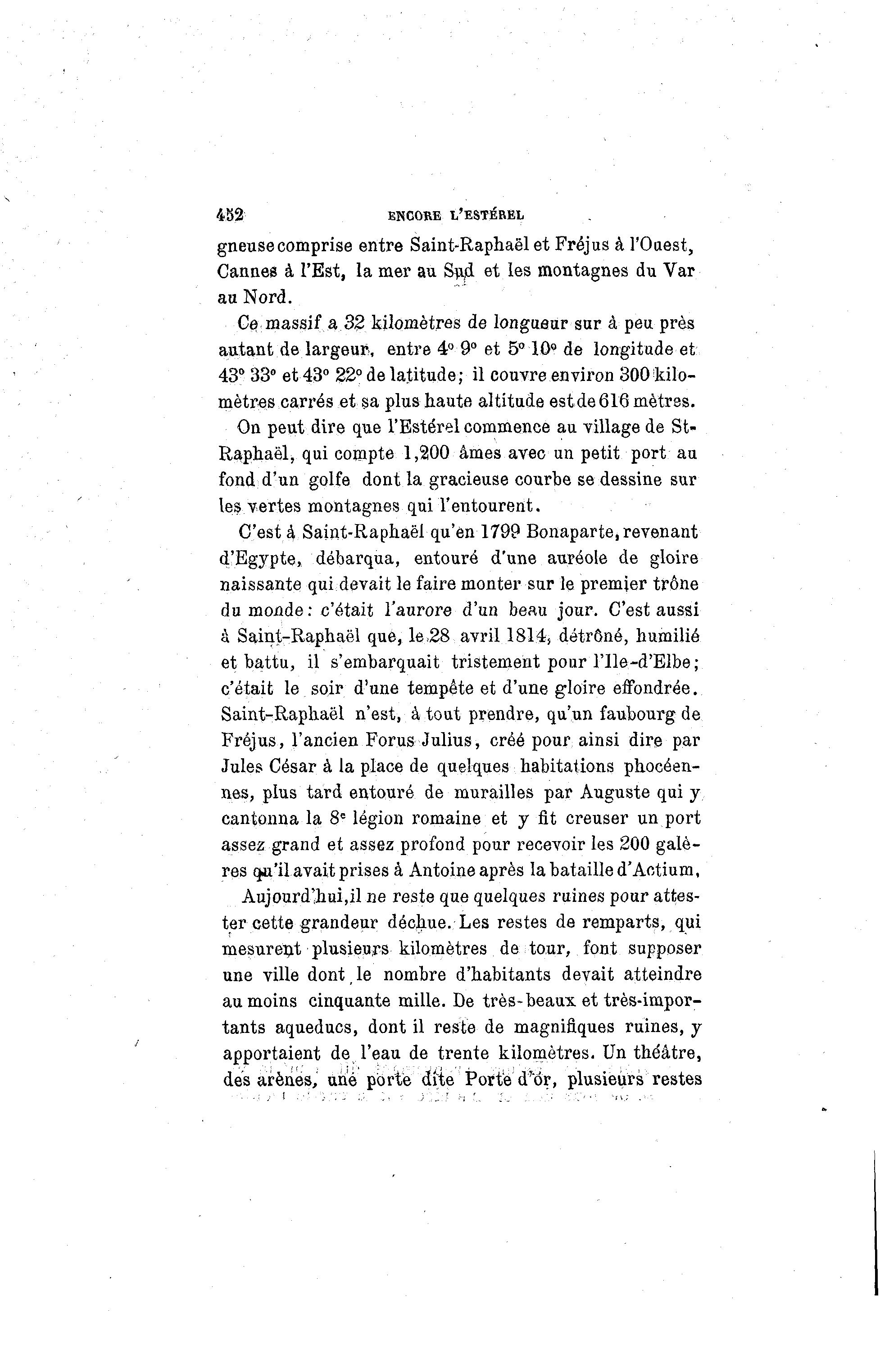 452 ENCORE L'ESTÉREL

gneuse comprise entre Saint-Raphaël et Fréjus à l'Ouest, Cannes à l'Est, la mer au Sud et les montagnes du Var au Nord.

Ce massif a 32 kilomètres de longueur sur à peu près autant de largeur, entre 4° 9° et 5° 10° de longitude et 43° 33° et 43° 22° de latitude; il couvre environ 300 kilomètres carrés et sa plus haute altitude est de 616 mètres.

On peut dire que l'Estérel commence au village de St-Raphaël, qui compte 1,200 âmes avec un petit port au fond d'un golfe dont la gracieuse courbe se dessine sur les vertes montagnes qui l'entourent.

C'est à Saint-Raphaël qu'en 1799 Bonaparte, revenant d'Egypte, débarqua, entouré d'une auréole de gloire naissante qui devait le faire monter sur le premier trône du monde: c'était l'aurore d'un beau jour. C'est aussi à Saint-Raphaël que, le 28 avril 1814, détrôné, humilié et battu, il s'embarquait tristement pour l'Ile-d'Elbe; c'était le soir d'une tempête et d'une gloire effondrée. Saint-Raphaël n'est, à tout prendre, qu'un faubourg de Fréjus, l'ancien Forus Julius, créé pour ainsi dire par Jules César à la place de quelques habitations phocéennes, plus tard entouré de murailles par Auguste qui y cantonna la 8e légion romaine et y fit creuser un port assez grand et assez profond pour recevoir les 200 galères qu'il avait prises à Antoine après la bataille d'Actium,

Aujourd'hui, il ne reste que quelques ruines pour attester cette grandeur déchue. Les restes de remparts, qui mesurent plusieurs kilomètres de tour, font supposer une ville dont le nombre d'habitants devait atteindre au moins cinquante mille. De très-beaux et très-importants aqueducs, dont il reste de magnifiques ruines, y apportaient de l'eau de trente kilomètres. Un théâtre, des arènes, une porte dite Porte d'or, plusieurs restes